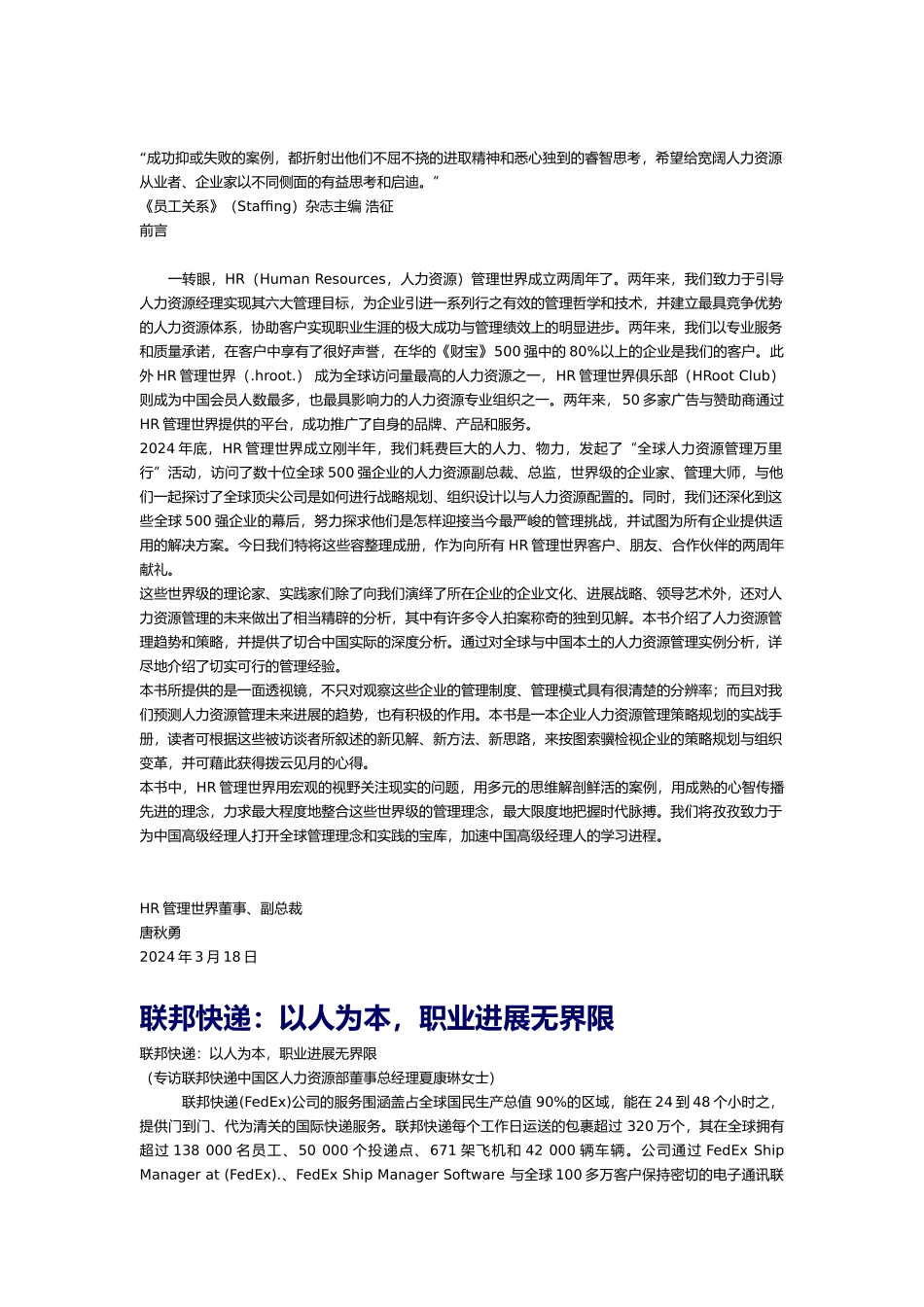 “成功抑或失败的案例，都折射出他们不屈不挠的进取精神和悉心独到的睿智思考，希望给宽阔人力资源从业者、企业家以不同侧面的有益思考和启迪。”
《员工关系》（Staffing）杂志主编 浩征
前言

一转眼，HR（Human Resources，人力资源）管理世界成立两周年了。两年来，我们致力于引导人力资源经理实现其六大管理目标，为企业引进一系列行之有效的管理哲学和技术，并建立最具竞争优势的人力资源体系，协助客户实现职业生涯的极大成功与管理绩效上的明显进步。两年来，我们以专业服务和质量承诺，在客户中享有了很好声誉，在华的《财宝》500 强中的 80%以上的企业是我们的客户。此外 HR 管理世界（.hroot.） 成为全球访问量最高的人力资源之一，HR 管理世界俱乐部（HRoot Club）则成为中国会员人数最多，也最具影响力的人力资源专业组织之一。两年来， 50 多家广告与赞助商通过 HR 管理世界提供的平台，成功推广了自身的品牌、产品和服务。
2024 年底，HR 管理世界成立刚半年，我们耗费巨大的人力、物力，发起了“全球人力资源管理万里行”活动，访问了数十位全球 500 强企业的人力资源副总裁、总监，世界级的企业家、管理大师，与他们一起探讨了全球顶尖公司是如何进行战略规划、组织设计以与人力资源配置的。同时，我们还深化到这些全球 500 强企业的幕后，努力探求他们是怎样迎接当今最严峻的管理挑战，并试图为所有企业提供适用的解决方案。今日我们特将这些容整理成册，作为向所有 HR 管理世界客户、朋友、合作伙伴的两周年献礼。
这些世界级的理论家、实践家们除了向我们演绎了所在企业的企业文化、进展战略、领导艺术外，还对人力资源管理的未来做出了相当精辟的分析，其中有许多令人拍案称奇的独到见解。本书介绍了人力资源管理趋势和策略，并提供了切合中国实际的深度分析。通过对全球与中国本土的人力资源管理实例分析，详尽地介绍了切实可行的管理经验。
本书所提供的是一面透视镜，不只对观察这些企业的管理制度、管理模式具有很清楚的分辨率；而且对我们预测人力资源管理未来进展的趋势，也有积极的作用。本书是一本企业人力资源管理策略规划的实战手册，读者可根据这些被访谈者所叙述的新见解、新方法、新思路，来按图索骥检视企业的策略规划与组织变革，并可藉此获得拨云见月的心得。
本书中，HR 管理世界用宏观的视野关注现实的问题，用多元的思维解剖鲜活的案例，用成熟的心智传播先进的理念，力求最大程度地整合这些世界级的管理理念，最大限度地把握时代脉搏。我们将孜孜致力于为中国高级经理人打开全球管理理念和实践的宝库，加速中国高级经理人的学习进程。

HR 管理世界董事、副总裁
唐秋勇
2024 年 3 月 18 日

联邦快递：以人为本，职业进展无界限
联邦快递：以人为本，职业进展无界限
（专访联邦快递中国区人力资源部董事总经理夏康琳女士）
联邦快递(FedEx)公司的服务围涵盖占全球国民生产总值 90%的区域，能在 24 到 48 个小时之，提供门到门、代为清关的国际快递服务。联邦快递每个工作日运送的包裹超过 320 万个，其在全球拥有超过 138 000 名员工、50 000 个投递点、671 架飞机和 42 000 辆车辆。公司通过 FedEx Ship Manager at (FedEx).、FedEx Ship Manager Software 与全球 100 多万客户保持密切的电子通讯联